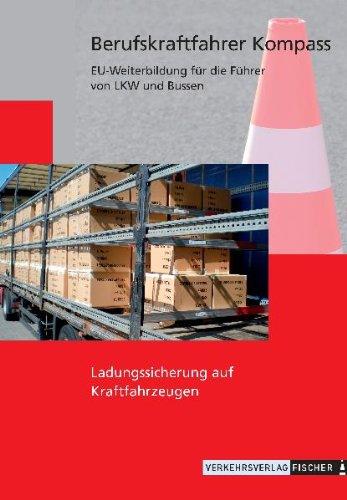 Berufskraftfahrer Kompass

EU-Weiterbildung für die Führer von LKW und Bussen

Ladungssicherung auf Kraftfahrzeugen

VERKEHRSVERLAG FISCHER